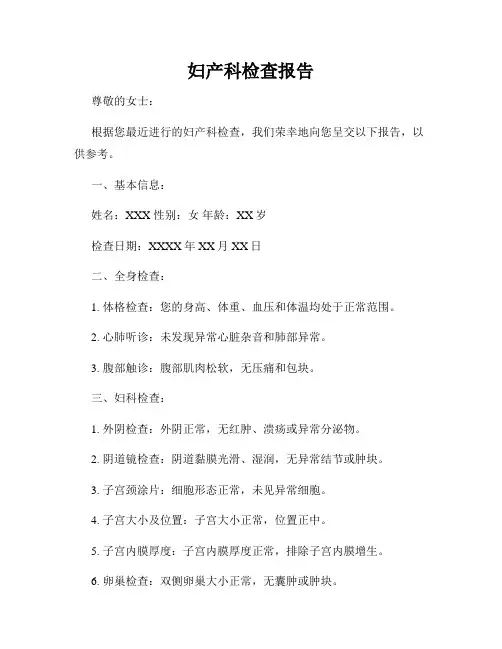 妇产科检查报告

尊敬的女士：

根据您最近进行的妇产科检查，我们荣幸地向您呈交以下报告，以供参考。

一、基本信息：

姓名：XXX 性别：女 年龄：XX 岁

检查日期：XXXX 年 XX 月 XX 日

二、全身检查：

1. 体格检查：您的身高、体重、血压和体温均处于正常范围。

2. 心肺听诊：未发现异常心脏杂音和肺部异常。

3. 腹部触诊：腹部肌肉松软，无压痛和包块。

三、妇科检查：

1. 外阴检查：外阴正常，无红肿、溃疡或异常分泌物。

2. 阴道镜检查：阴道黏膜光滑、湿润，无异常结节或肿块。

3. 子宫颈涂片：细胞形态正常，未见异常细胞。

4. 子宫大小及位置：子宫大小正常，位置正中。

5. 子宫内膜厚度：子宫内膜厚度正常，排除子宫内膜增生。

6. 卵巢检查：双侧卵巢大小正常，无囊肿或肿块。